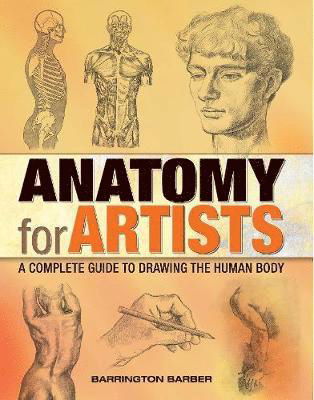 ANATOMY for ARTISTS

A COMPLETE GUIDE TO DRAWING THE HUMAN BODY

BARRINGTON BARBER